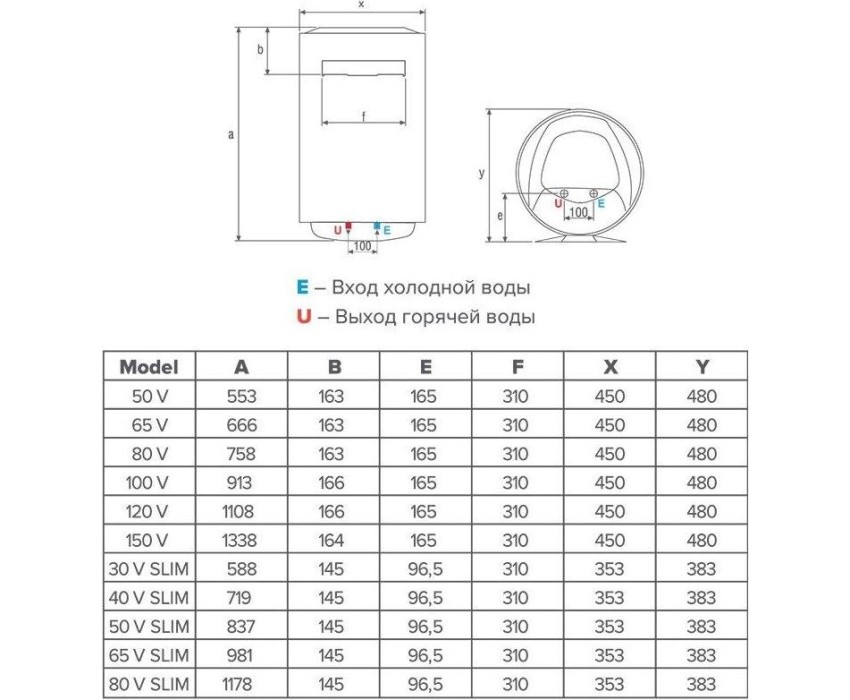 x
b
a
f
U
E
100
y
e
U
E
100

E – Вход холодной воды
U – Выход горячей воды

| Model | A | B | E | F | X | Y |
|---|---|---|---|---|---|---|
| 50 V | 553 | 163 | 165 | 310 | 450 | 480 |
| 65 V | 666 | 163 | 165 | 310 | 450 | 480 |
| 80 V | 758 | 163 | 165 | 310 | 450 | 480 |
| 100 V | 913 | 166 | 165 | 310 | 450 | 480 |
| 120 V | 1108 | 166 | 165 | 310 | 450 | 480 |
| 150 V | 1338 | 164 | 165 | 310 | 450 | 480 |
| 30 V SLIM | 588 | 145 | 96,5 | 310 | 353 | 383 |
| 40 V SLIM | 719 | 145 | 96,5 | 310 | 353 | 383 |
| 50 V SLIM | 837 | 145 | 96,5 | 310 | 353 | 383 |
| 65 V SLIM | 981 | 145 | 96,5 | 310 | 353 | 383 |
| 80 V SLIM | 1178 | 145 | 96,5 | 310 | 353 | 383 |